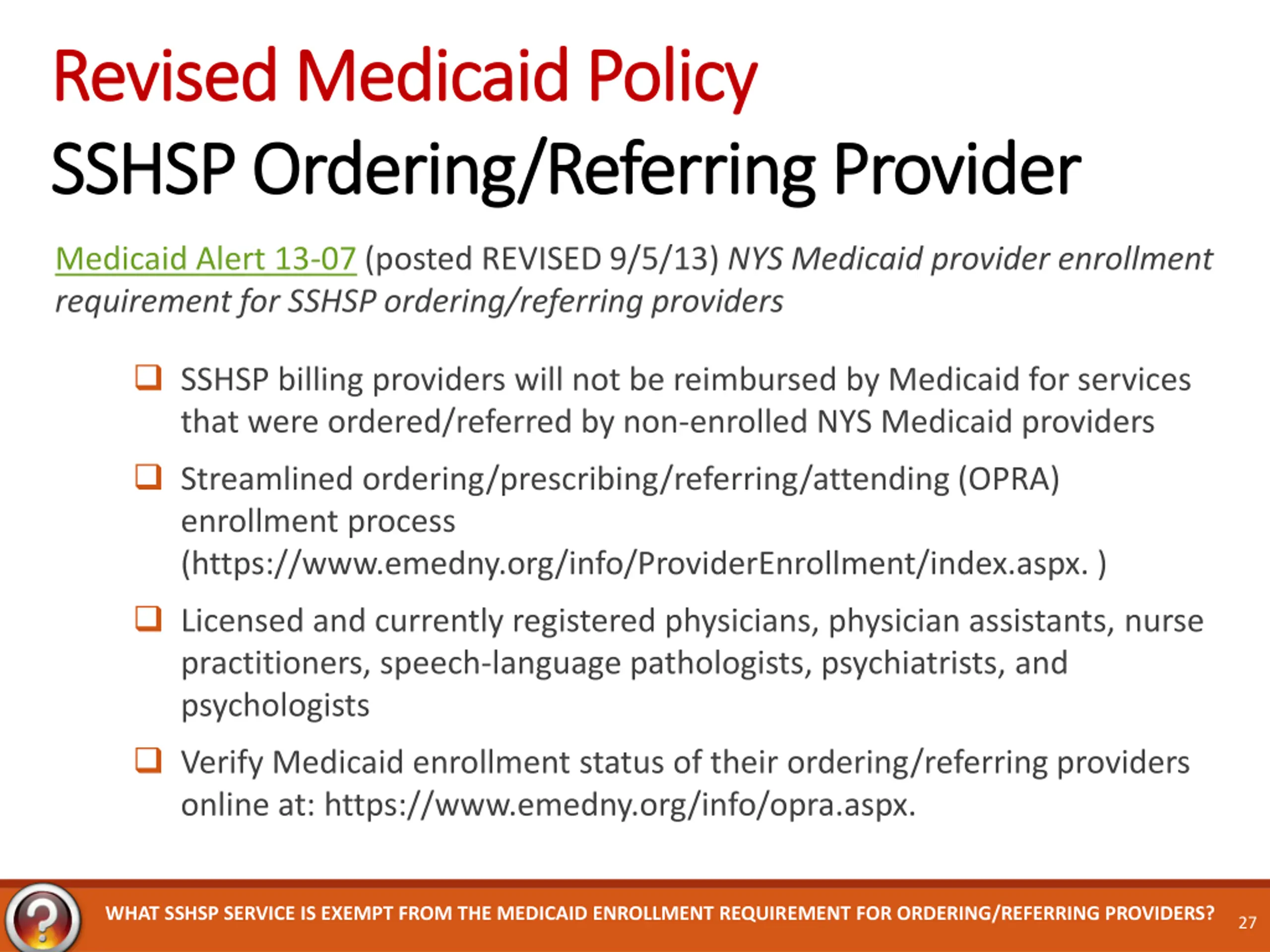 Revised Medicaid Policy
SSHSP Ordering/Referring Provider

Medicaid Alert 13-07 (posted REVISED 9/5/13) NYS Medicaid provider enrollment requirement for SSHSP ordering/referring providers

☐ SSHSP billing providers will not be reimbursed by Medicaid for services that were ordered/referred by non-enrolled NYS Medicaid providers

☐ Streamlined ordering/prescribing/referring/attending (OPRA) enrollment process (https://www.emedny.org/info/ProviderEnrollment/index.aspx. )

☐ Licensed and currently registered physicians, physician assistants, nurse practitioners, speech-language pathologists, psychiatrists, and psychologists

☐ Verify Medicaid enrollment status of their ordering/referring providers online at: https://www.emedny.org/info/opra.aspx.

WHAT SSHSP SERVICE IS EXEMPT FROM THE MEDICAID ENROLLMENT REQUIREMENT FOR ORDERING/REFERRING PROVIDERS? 27